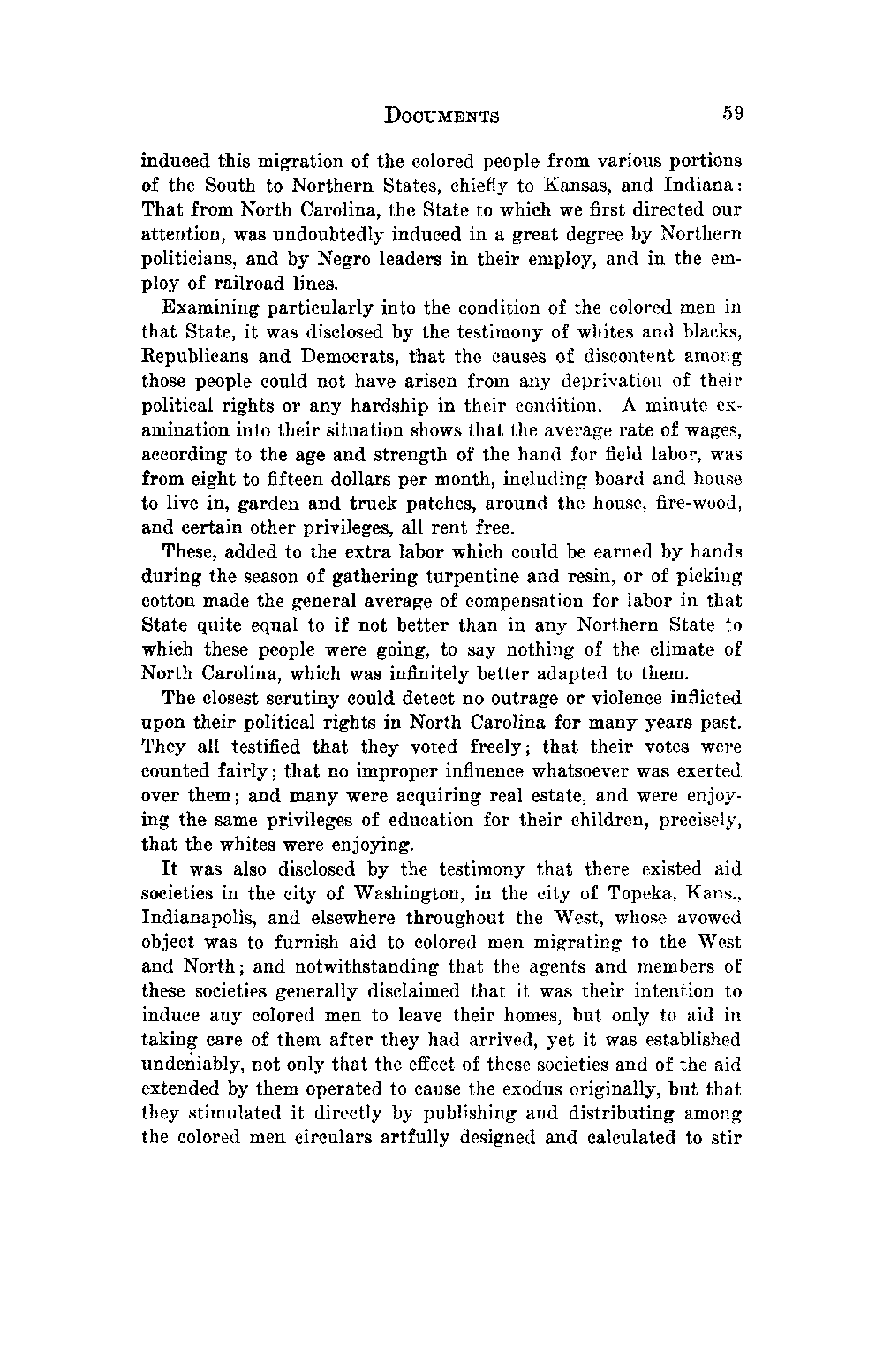 DOCUMENTS 59

induced this migration of the colored people from various portions of the South to Northern States, chiefly to Kansas, and Indiana: That from North Carolina, the State to which we first directed our attention, was undoubtedly induced in a great degree by Northern politicians, and by Negro leaders in their employ, and in the employ of railroad lines.

Examining particularly into the condition of the colored men in that State, it was disclosed by the testimony of whites and blacks, Republicans and Democrats, that the causes of discontent among those people could not have arisen from any deprivation of their political rights or any hardship in their condition. A minute examination into their situation shows that the average rate of wages, according to the age and strength of the hand for field labor, was from eight to fifteen dollars per month, including board and house to live in, garden and truck patches, around the house, fire-wood, and certain other privileges, all rent free.

These, added to the extra labor which could be earned by hands during the season of gathering turpentine and resin, or of picking cotton made the general average of compensation for labor in that State quite equal to if not better than in any Northern State to which these people were going, to say nothing of the climate of North Carolina, which was infinitely better adapted to them.

The closest scrutiny could detect no outrage or violence inflicted upon their political rights in North Carolina for many years past. They all testified that they voted freely; that their votes were counted fairly; that no improper influence whatsoever was exerted over them; and many were acquiring real estate, and were enjoying the same privileges of education for their children, precisely, that the whites were enjoying.

It was also disclosed by the testimony that there existed aid societies in the city of Washington, in the city of Topeka, Kans., Indianapolis, and elsewhere throughout the West, whose avowed object was to furnish aid to colored men migrating to the West and North; and notwithstanding that the agents and members of these societies generally disclaimed that it was their intention to induce any colored men to leave their homes, but only to aid in taking care of them after they had arrived, yet it was established undeniably, not only that the effect of these societies and of the aid extended by them operated to cause the exodus originally, but that they stimulated it directly by publishing and distributing among the colored men circulars artfully designed and calculated to stir